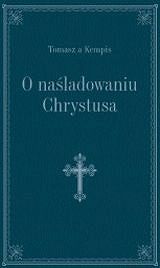 Tomasz a Kempis

O naśladowaniu Chrystusa